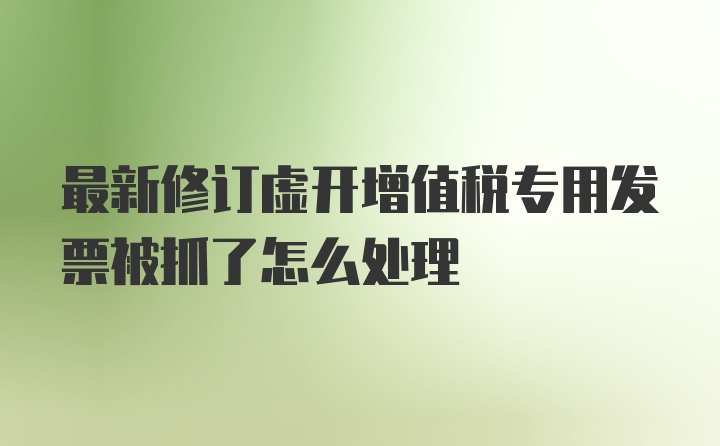 最新修订虚开增值税专用发票被抓了怎么处理